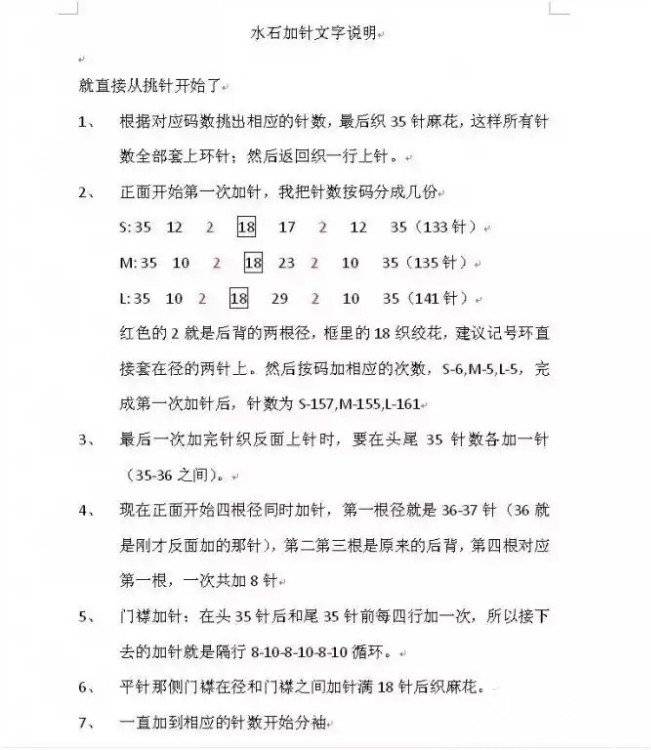 水石加针文字说明

就直接从挑针开始了

1、 根据对应码数挑出相应的针数，最后织 35 针麻花，这样所有针数全部套上环针；然后返回织一行上针。

2、 正面开始第一次加针，我把针数按码分成几份

S: 35 12 2 18 17 2 12 35（133 针）

M: 35 10 2 18 23 2 10 35（135 针）

L: 35 10 2 18 29 2 10 35（141 针）

红色的 2 就是后背的两根径，框里的 18 织绞花，建议记号环直接套在径的两针上。然后按码加相应的次数，S-6,M-5,L-5，完成第一次加针后，针数为 S-157,M-155,L-161

3、 最后一次加完针织反面上针时，要在头尾 35 针数各加一针（35-36 之间）。

4、 现在正面开始四根径同时加针，第一根径就是 36-37 针（36 就是刚才反面加的那针），第二第三根是原来的后背，第四根对应第一根，一次共加 8 针

5、 门襟加针：在头 35 针后和尾 35 针前每四行加一次，所以接下去的加针就是隔行 8-10-8-10-8-10 循环。

6、 平针那侧门襟在径和门襟之间加针满 18 针后织麻花。

7、 一直加到相应的针数开始分袖